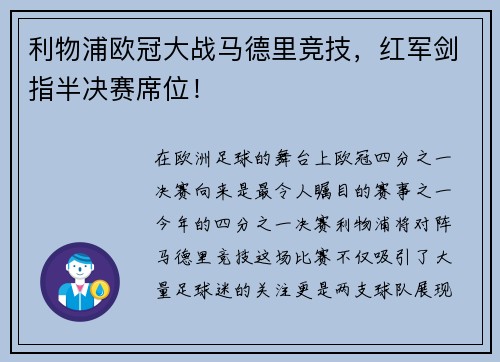 利物浦欧冠大战马德里竞技，红军剑指半决赛席位！

在欧洲足球的舞台上欧冠四分之一决赛向来是最令人瞩目的赛事之一今年的四分之一决赛利物浦将对阵马德里竞技这场比赛不仅吸引了大量足球迷的关注更是两支球队展现